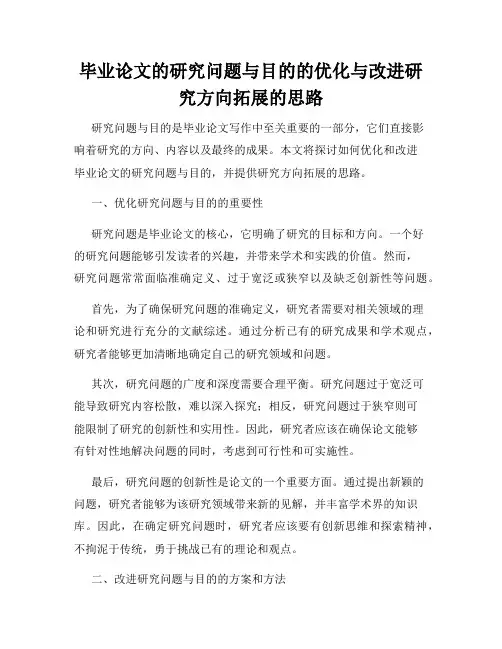 毕业论文的研究问题与目的的优化与改进研究方向拓展的思路

研究问题与目的是毕业论文写作中至关重要的一部分，它们直接影响着研究的方向、内容以及最终的成果。本文将探讨如何优化和改进毕业论文的研究问题与目的，并提供研究方向拓展的思路。

一、优化研究问题与目的的重要性

研究问题是毕业论文的核心，它明确了研究的目标和方向。一个好的研究问题能够引发读者的兴趣，并带来学术和实践的价值。然而，研究问题常常面临准确定义、过于宽泛或狭窄以及缺乏创新性等问题。

首先，为了确保研究问题的准确定义，研究者需要对相关领域的理论和研究进行充分的文献综述。通过分析已有的研究成果和学术观点，研究者能够更加清晰地确定自己的研究领域和问题。

其次，研究问题的广度和深度需要合理平衡。研究问题过于宽泛可能导致研究内容松散，难以深入探究；相反，研究问题过于狭窄则可能限制了研究的创新性和实用性。因此，研究者应该在确保论文能够有针对性地解决问题的同时，考虑到可行性和可实施性。

最后，研究问题的创新性是论文的一个重要方面。通过提出新颖的问题，研究者能够为该研究领域带来新的见解，并丰富学术界的知识库。因此，在确定研究问题时，研究者应该要有创新思维和探索精神，不拘泥于传统，勇于挑战已有的理论和观点。

二、改进研究问题与目的的方案和方法